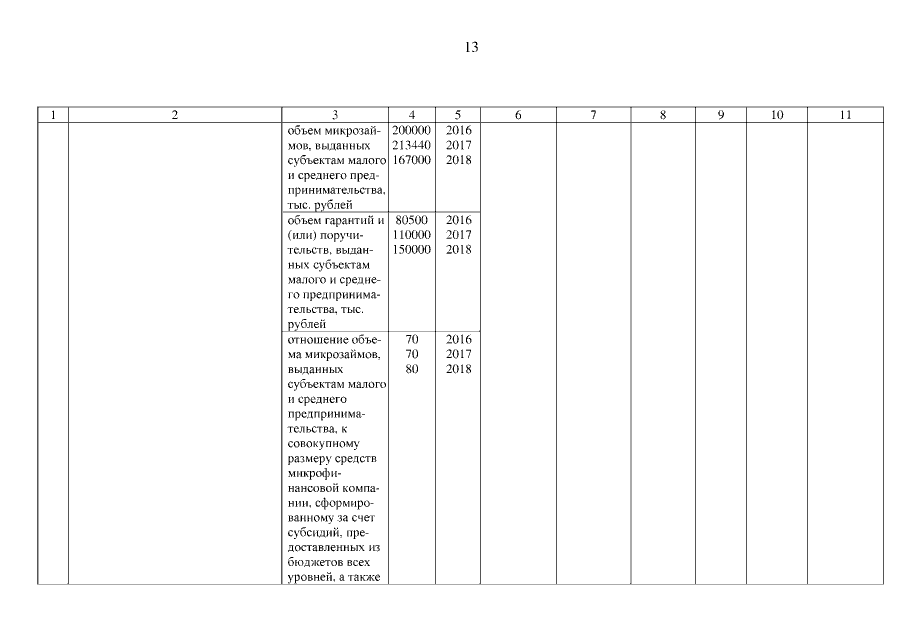 13

| 1 | 2 | 3 | 4 | 5 | 6 | 7 | 8 | 9 | 10 | 11 |
|---|---|---|---|---|---|---|---|---|---|---|
| | | объем микрозаймов, выданных субъектам малого и среднего предпринимательства, тыс. рублей | 200000 213440 167000 | 2016 2017 2018 | | | | | | |
| | | объем гарантий и (или) поручительств, выданных субъектам малого и среднего предпринимательства, тыс. рублей | 80500 110000 150000 | 2016 2017 2018 | | | | | | |
| | | отношение объема микрозаймов, выданных субъектам малого и среднего предпринимательства, к совокупному размеру средств микрофинансовой компании, сформированному за счет субсидий, предоставленных из бюджетов всех уровней, а также | 70 70 80 | 2016 2017 2018 | | | | | | |